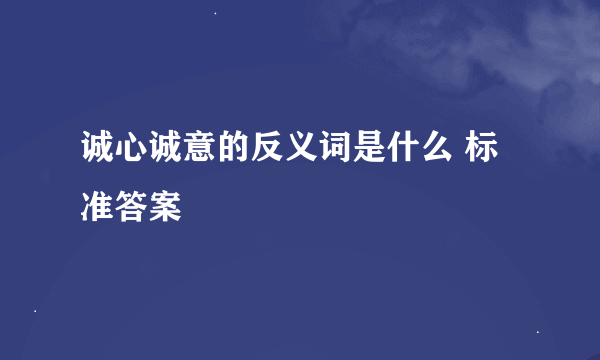 诚心诚意的反义词是什么 标准答案